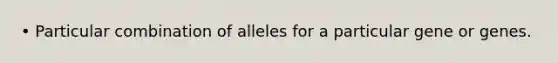 • Particular combination of alleles for a particular gene or genes.